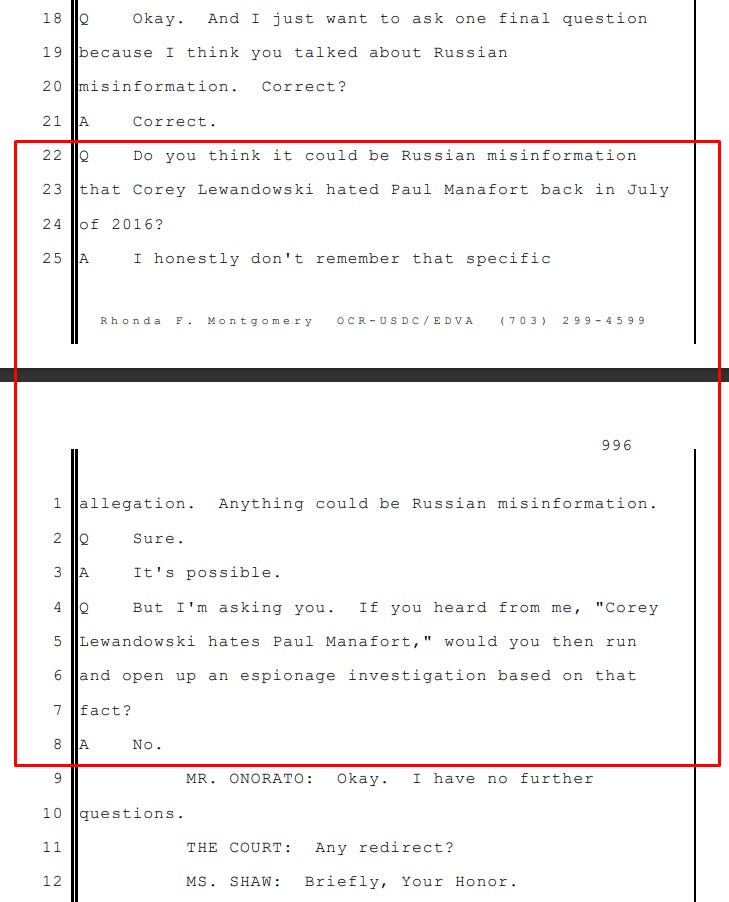 18 Q Okay. And I just want to ask one final question
19 because I think you talked about Russian
20 misinformation. Correct?
21 A Correct.
22 Q Do you think it could be Russian misinformation
23 that Corey Lewandowski hated Paul Manafort back in July
24 of 2016?
25 A I honestly don't remember that specific

Rhonda F. Montgomery OCR-USDC/EDVA (703) 299-4599

996

1 allegation. Anything could be Russian misinformation.
2 Q Sure.
3 A It's possible.
4 Q But I'm asking you. If you heard from me, "Corey
5 Lewandowski hates Paul Manafort," would you then run
6 and open up an espionage investigation based on that
7 fact?
8 A No.
9 MR. ONORATO: Okay. I have no further
10 questions.
11 THE COURT: Any redirect?
12 MS. SHAW: Briefly, Your Honor.